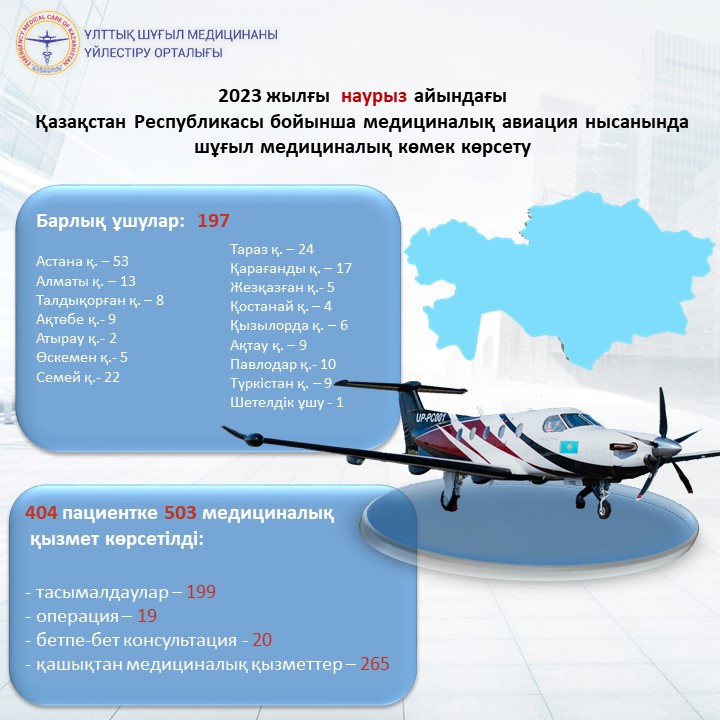 EMERGENCY MEDICAL CARE OF KAZAKHSTAN

ҰЛТТЫҚ ШҰҒЫЛ МЕДИЦИНАНЫ ҮЙЛЕСТІРУ ОРТАЛЫҒЫ

2023 жылғы наурыз айындағы Қазақстан Республикасы бойынша медициналық авиация нысанында шұғыл медициналық көмек көрсету

Барлық ұшулар: 197

Астана қ. – 53
Алматы қ. – 13
Талдықорған қ. – 8
Ақтөбе қ.- 9
Атырау қ.- 2
Өскемен қ.- 5
Семей қ.- 22

Тараз қ. – 24
Қарағанды қ. – 17
Жезқазған қ.- 5
Қостанай қ. – 4
Қызылорда қ. – 6
Ақтау қ. – 9
Павлодар қ.- 10
Түркістан қ. – 9
Шетелдік ұшу - 1

UP-PC001

404 пациентке 503 медициналық қызмет көрсетілді:

- тасымалдаулар – 199
- операция – 19
- бетпе-бет консультация - 20
- қашықтан медициналық қызметтер – 265